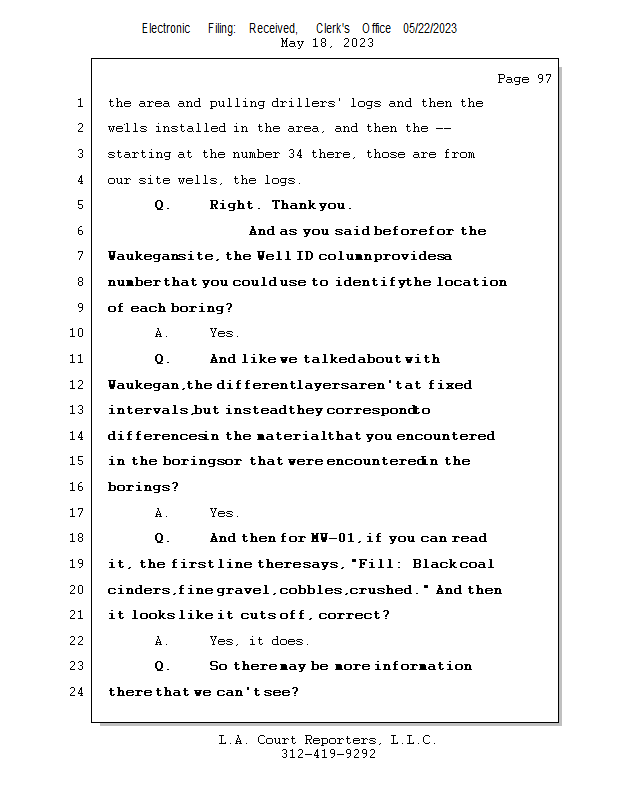 Electronic Filing: Received, Clerk's Office 05/22/2023
May 18, 2023

Page 97

1 the area and pulling drillers' logs and then the
2 wells installed in the area, and then the --
3 starting at the number 34 there, those are from
4 our site wells, the logs.
5 Q. Right. Thank you.
6 And as you said before for the
7 Waukegan site, the Well ID column provides a
8 number that you could use to identify the location
9 of each boring?
10 A. Yes.
11 Q. And like we talked about with
12 Waukegan, the different layers aren't at fixed
13 intervals, but instead they correspond to
14 differences in the material that you encountered
15 in the borings or that were encountered in the
16 borings?
17 A. Yes.
18 Q. And then for MW-01, if you can read
19 it, the first line there says, "Fill: Black coal
20 cinders, fine gravel, cobbles, crushed." And then
21 it looks like it cuts off, correct?
22 A. Yes, it does.
23 Q. So there may be more information
24 there that we can't see?

L.A. Court Reporters, L.L.C.
312-419-9292